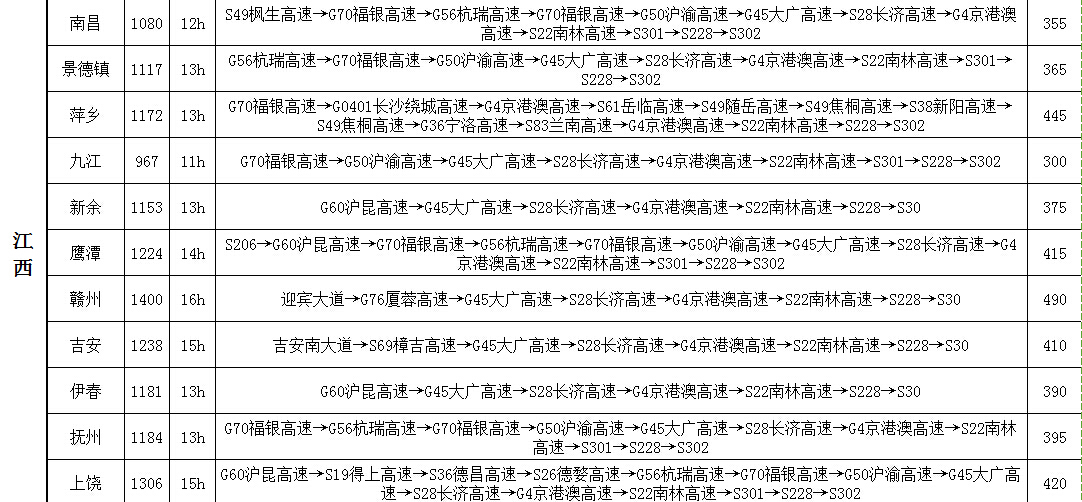 | 江西 | 南昌 | 1080 | 12h | S49枫生高速→G70福银高速→G56杭瑞高速→G70福银高速→G50沪渝高速→G45大广高速→S28长济高速→G4京港澳高速→S22南林高速→S301→S228→S302 | 355 |
|---|---|---|---|---|---|
| | 景德镇 | 1117 | 13h | G56杭瑞高速→G70福银高速→G50沪渝高速→G45大广高速→S28长济高速→G4京港澳高速→S22南林高速→S301→S228→S302 | 365 |
| | 萍乡 | 1172 | 13h | G70福银高速→G0401长沙绕城高速→G4京港澳高速→S61岳临高速→S49随岳高速→S49焦桐高速→S38新阳高速→S49焦桐高速→G36宁洛高速→S83兰南高速→G4京港澳高速→S22南林高速→S228→S302 | 445 |
| | 九江 | 967 | 11h | G70福银高速→G50沪渝高速→G45大广高速→S28长济高速→G4京港澳高速→S22南林高速→S301→S228→S302 | 300 |
| | 新余 | 1153 | 13h | G60沪昆高速→G45大广高速→S28长济高速→G4京港澳高速→S22南林高速→S228→S30 | 375 |
| | 鹰潭 | 1224 | 14h | S206→G60沪昆高速→G70福银高速→G56杭瑞高速→G70福银高速→G50沪渝高速→G45大广高速→S28长济高速→G4京港澳高速→S22南林高速→S301→S228→S302 | 415 |
| | 赣州 | 1400 | 16h | 迎宾大道→G76厦蓉高速→G45大广高速→S28长济高速→G4京港澳高速→S22南林高速→S228→S30 | 490 |
| | 吉安 | 1238 | 15h | 吉安南大道→S69樟吉高速→G45大广高速→S28长济高速→G4京港澳高速→S22南林高速→S228→S30 | 410 |
| | 伊春 | 1181 | 13h | G60沪昆高速→G45大广高速→S28长济高速→G4京港澳高速→S22南林高速→S228→S30 | 390 |
| | 抚州 | 1184 | 13h | G70福银高速→G56杭瑞高速→G70福银高速→G50沪渝高速→G45大广高速→S28长济高速→G4京港澳高速→S22南林高速→S301→S228→S302 | 395 |
| | 上饶 | 1306 | 15h | G60沪昆高速→S19得上高速→S36德昌高速→S26德婺高速→G56杭瑞高速→G70福银高速→G50沪渝高速→G45大广高速→S28长济高速→G4京港澳高速→S22南林高速→S301→S228→S302 | 420 |